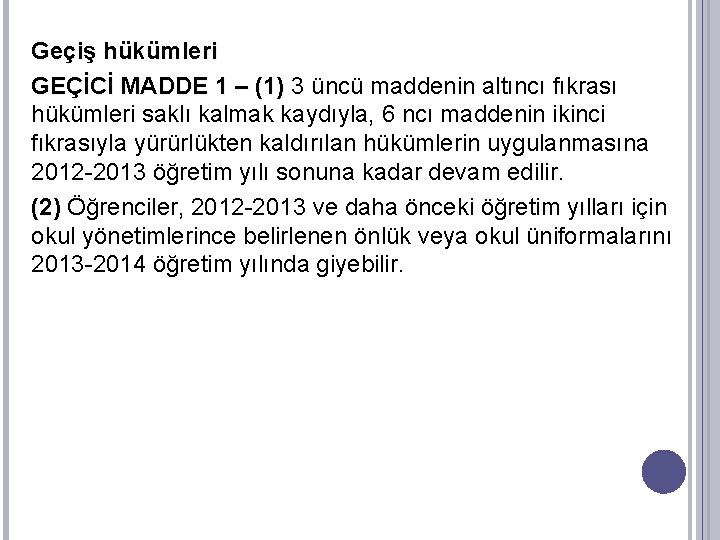 Geçiş hükümleri

GEÇİCİ MADDE 1 – (1) 3 üncü maddenin altıncı fıkrası hükümleri saklı kalmak kaydıyla, 6 ncı maddenin ikinci fıkrasıyla yürürlükten kaldırılan hükümlerin uygulanmasına 2012-2013 öğretim yılı sonuna kadar devam edilir.

(2) Öğrenciler, 2012-2013 ve daha önceki öğretim yılları için okul yönetimlerince belirlenen önlük veya okul üniformalarını 2013-2014 öğretim yılında giyebilir.